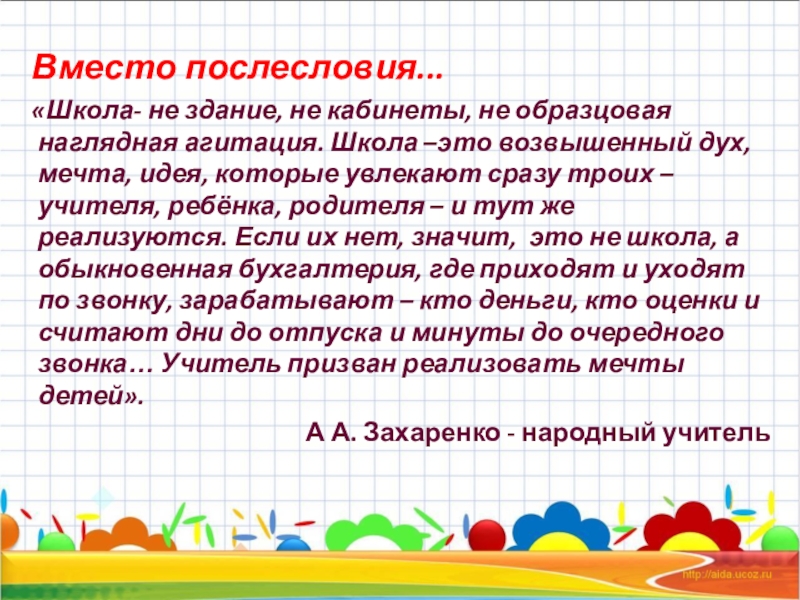 Вместо послесловия...

«Школа- не здание, не кабинеты, не образцовая наглядная агитация. Школа –это возвышенный дух, мечта, идея, которые увлекают сразу троих – учителя, ребёнка, родителя – и тут же реализуются. Если их нет, значит, это не школа, а обыкновенная бухгалтерия, где приходят и уходят по звонку, зарабатывают – кто деньги, кто оценки и считают дни до отпуска и минуты до очередного звонка… Учитель призван реализовать мечты детей».

А А. Захаренко - народный учитель

http://aida.ucoz.ru